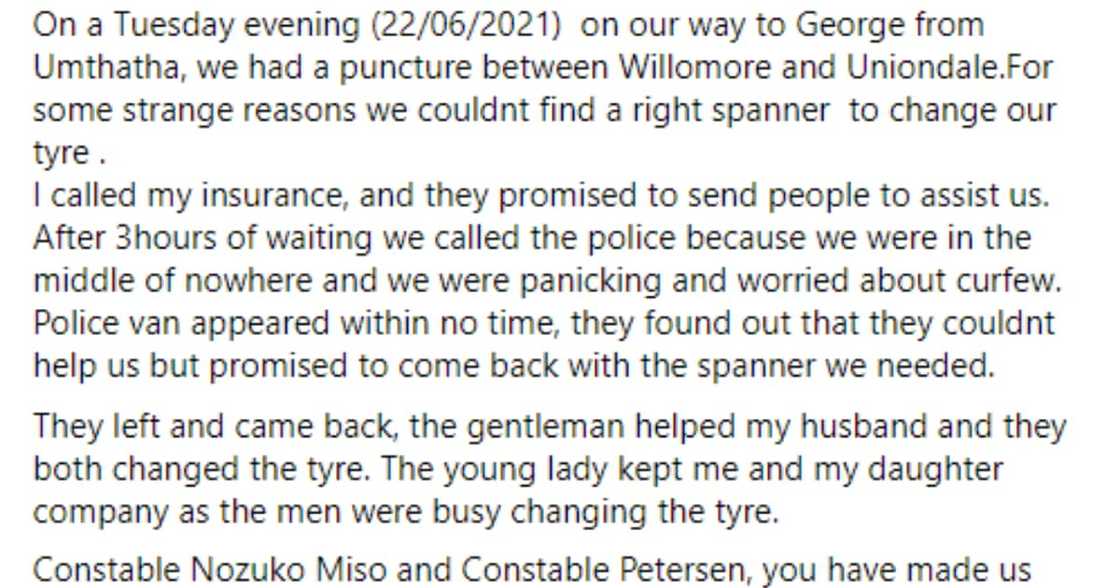 On a Tuesday evening (22/06/2021) on our way to George from Umthatha, we had a puncture between Willomore and Uniondale.For some strange reasons we couldnt find a right spanner to change our tyre .
I called my insurance, and they promised to send people to assist us. After 3hours of waiting we called the police because we were in the middle of nowhere and we were panicking and worried about curfew. Police van appeared within no time, they found out that they couldnt help us but promised to come back with the spanner we needed.

They left and came back, the gentleman helped my husband and they both changed the tyre. The young lady kept me and my daughter company as the men were busy changing the tyre.

Constable Nozuko Miso and Constable Petersen, you have made us